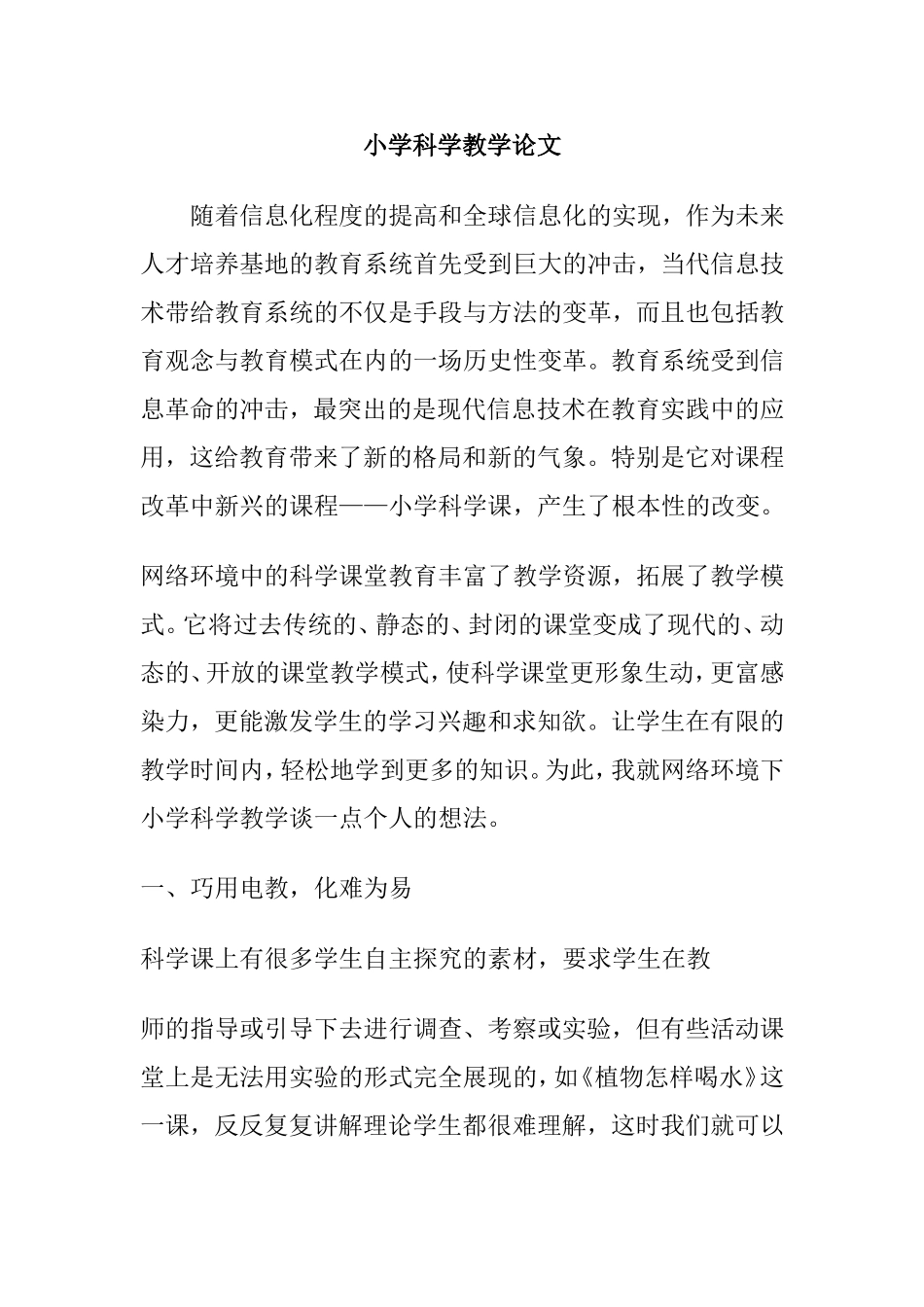 小学科学教学论文

随着信息化程度的提高和全球信息化的实现，作为未来人才培养基地的教育系统首先受到巨大的冲击，当代信息技术带给教育系统的不仅是手段与方法的变革，而且也包括教育观念与教育模式在内的一场历史性变革。教育系统受到信息革命的冲击，最突出的是现代信息技术在教育实践中的应用，这给教育带来了新的格局和新的气象。特别是它对课程改革中新兴的课程——小学科学课，产生了根本性的改变。

网络环境中的科学课堂教育丰富了教学资源，拓展了教学模式。它将过去传统的、静态的、封闭的课堂变成了现代的、动态的、开放的课堂教学模式，使科学课堂更形象生动，更富感染力，更能激发学生的学习兴趣和求知欲。让学生在有限的教学时间内，轻松地学到更多的知识。为此，我就网络环境下小学科学教学谈一点个人的想法。

一、巧用电教，化难为易

科学课上有很多学生自主探究的素材，要求学生在教

师的指导或引导下去进行调查、考察或实验，但有些活动课堂上是无法用实验的形式完全展现的，如《植物怎样喝水》这一课，反反复复讲解理论学生都很难理解，这时我们就可以